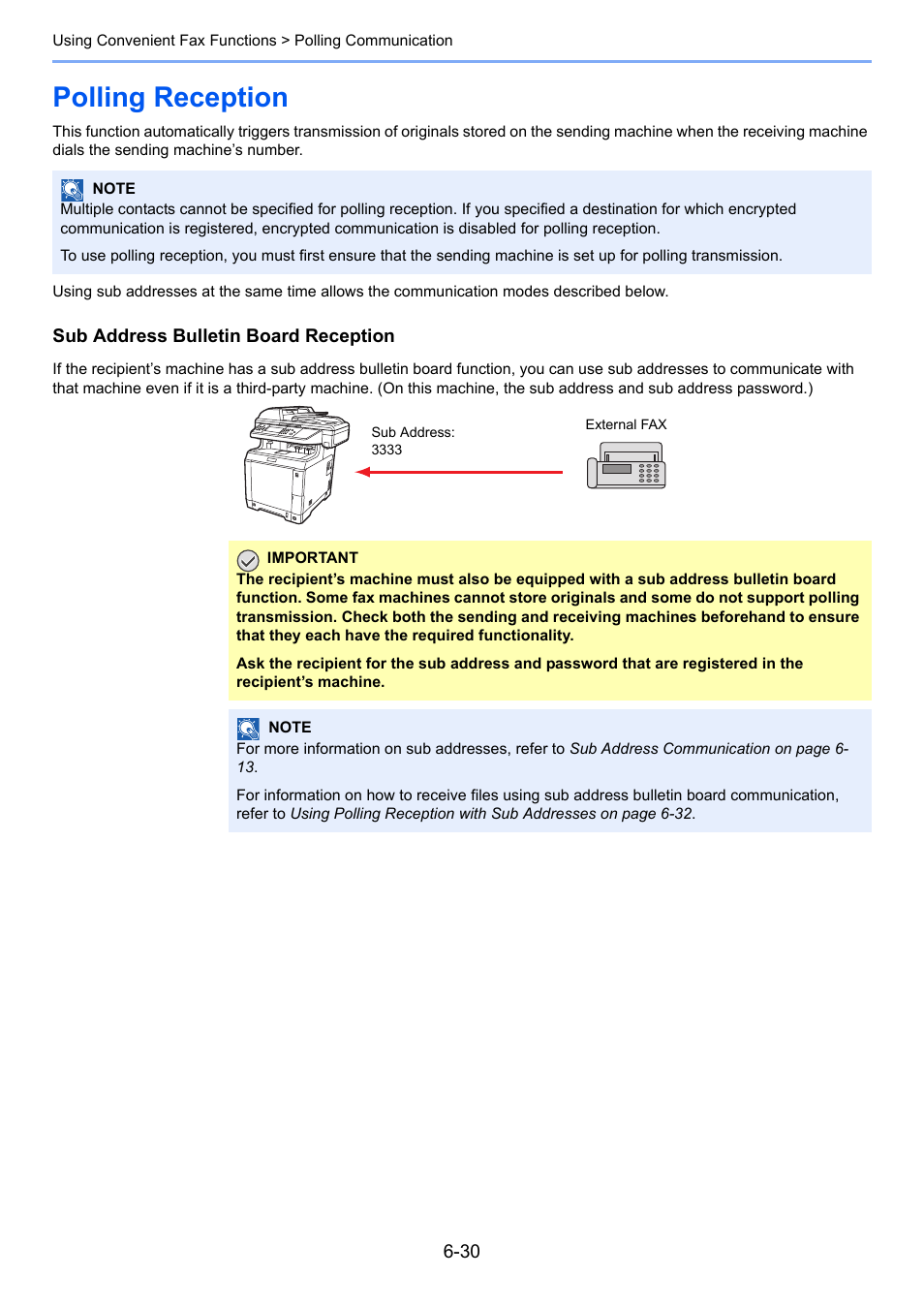 Using Convenient Fax Functions > Polling Communication

Polling Reception

This function automatically triggers transmission of originals stored on the sending machine when the receiving machine dials the sending machine's number.

NOTE
Multiple contacts cannot be specified for polling reception. If you specified a destination for which encrypted communication is registered, encrypted communication is disabled for polling reception.

To use polling reception, you must first ensure that the sending machine is set up for polling transmission.

Using sub addresses at the same time allows the communication modes described below.

Sub Address Bulletin Board Reception

If the recipient's machine has a sub address bulletin board function, you can use sub addresses to communicate with that machine even if it is a third-party machine. (On this machine, the sub address and sub address password.)

Sub Address:
3333

External FAX

IMPORTANT
The recipient's machine must also be equipped with a sub address bulletin board function. Some fax machines cannot store originals and some do not support polling transmission. Check both the sending and receiving machines beforehand to ensure that they each have the required functionality.

Ask the recipient for the sub address and password that are registered in the recipient's machine.

NOTE
For more information on sub addresses, refer to Sub Address Communication on page 6-13.

For information on how to receive files using sub address bulletin board communication, refer to Using Polling Reception with Sub Addresses on page 6-32.

6-30